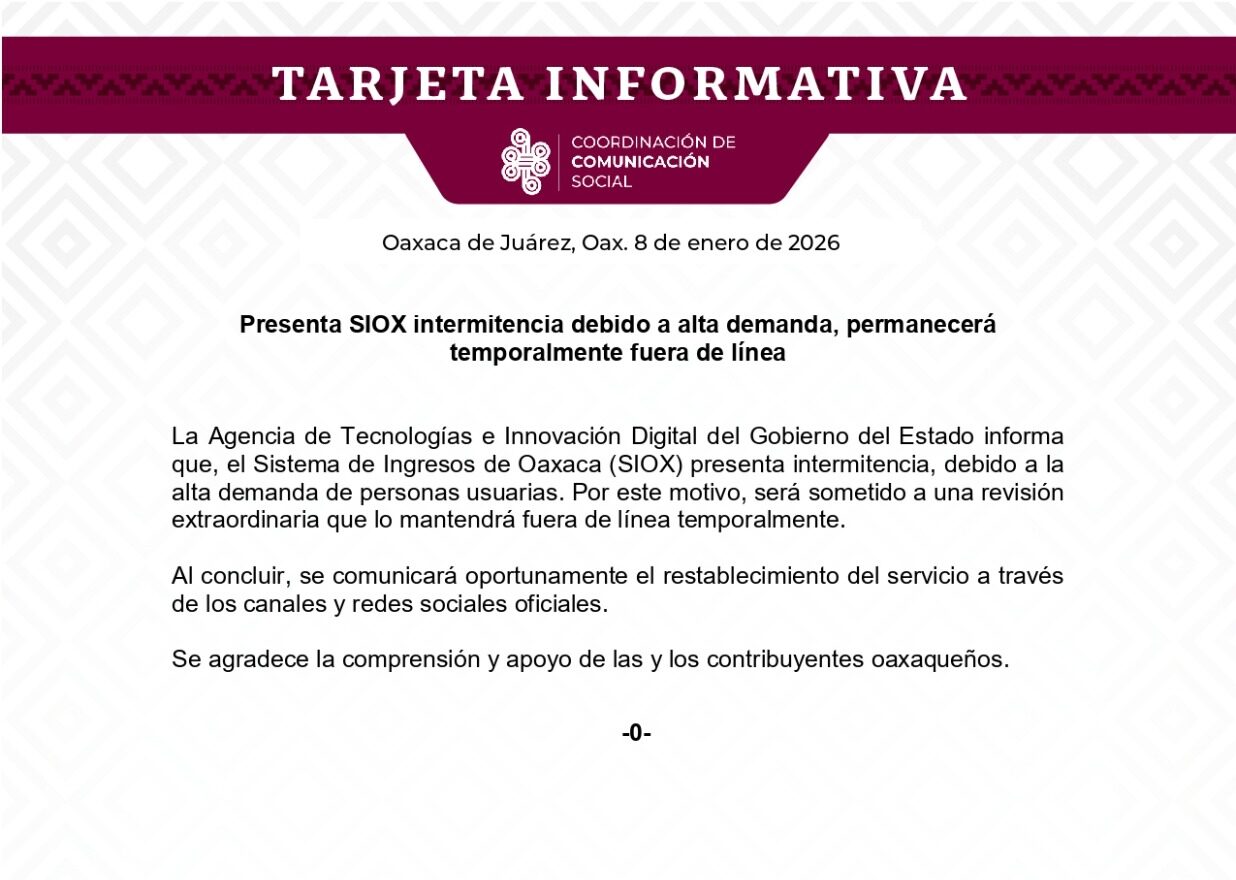 TARJETA INFORMATIVA

COORDINACIÓN DE
COMUNICACIÓN
SOCIAL

Oaxaca de Juárez, Oax. 8 de enero de 2026

Presenta SIOX intermitencia debido a alta demanda, permanecerá temporalmente fuera de línea

La Agencia de Tecnologías e Innovación Digital del Gobierno del Estado informa que, el Sistema de Ingresos de Oaxaca (SIOX) presenta intermitencia, debido a la alta demanda de personas usuarias. Por este motivo, será sometido a una revisión extraordinaria que lo mantendrá fuera de línea temporalmente.

Al concluir, se comunicará oportunamente el restablecimiento del servicio a través de los canales y redes sociales oficiales.

Se agradece la comprensión y apoyo de las y los contribuyentes oaxaqueños.

-0-